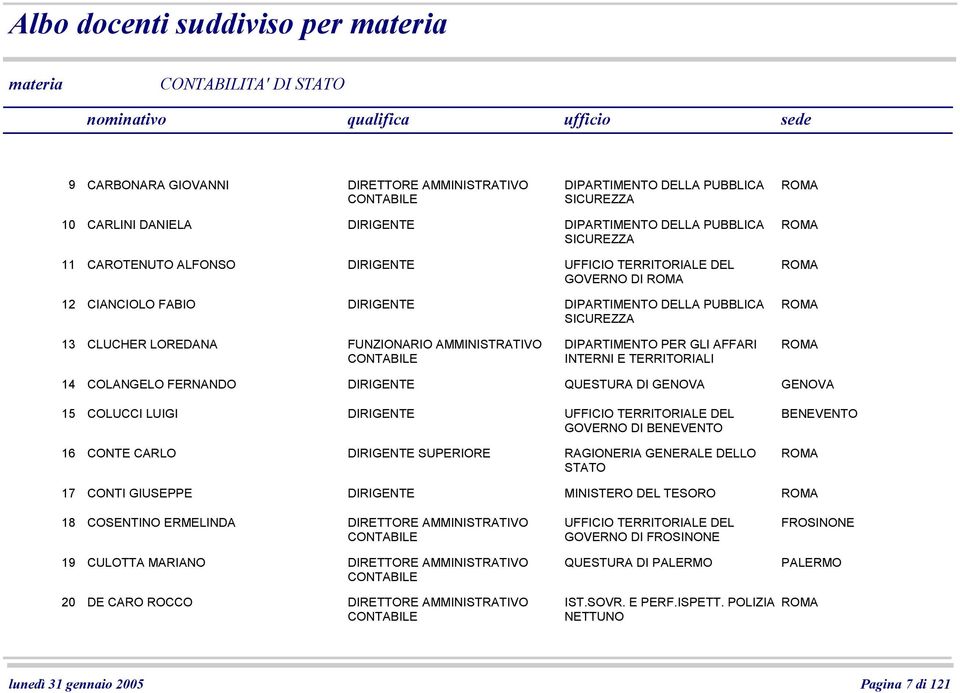 Albo docenti suddiviso per materia

materia CONTABILITA' DI STATO

| | nominativo | qualifica | ufficio | sede |
|---|---|---|---|---|
| 9 | CARBONARA GIOVANNI | DIRETTORE AMMINISTRATIVO CONTABILE | DIPARTIMENTO DELLA PUBBLICA SICUREZZA | ROMA |
| 10 | CARLINI DANIELA | DIRIGENTE | DIPARTIMENTO DELLA PUBBLICA SICUREZZA | ROMA |
| 11 | CAROTENUTO ALFONSO | DIRIGENTE | UFFICIO TERRITORIALE DEL GOVERNO DI ROMA | ROMA |
| 12 | CIANCIOLO FABIO | DIRIGENTE | DIPARTIMENTO DELLA PUBBLICA SICUREZZA | ROMA |
| 13 | CLUCHER LOREDANA | FUNZIONARIO AMMINISTRATIVO CONTABILE | DIPARTIMENTO PER GLI AFFARI INTERNI E TERRITORIALI | ROMA |
| 14 | COLANGELO FERNANDO | DIRIGENTE | QUESTURA DI GENOVA | GENOVA |
| 15 | COLUCCI LUIGI | DIRIGENTE | UFFICIO TERRITORIALE DEL GOVERNO DI BENEVENTO | BENEVENTO |
| 16 | CONTE CARLO | DIRIGENTE SUPERIORE | RAGIONERIA GENERALE DELLO STATO | ROMA |
| 17 | CONTI GIUSEPPE | DIRIGENTE | MINISTERO DEL TESORO | ROMA |
| 18 | COSENTINO ERMELINDA | DIRETTORE AMMINISTRATIVO CONTABILE | UFFICIO TERRITORIALE DEL GOVERNO DI FROSINONE | FROSINONE |
| 19 | CULOTTA MARIANO | DIRETTORE AMMINISTRATIVO CONTABILE | QUESTURA DI PALERMO | PALERMO |
| 20 | DE CARO ROCCO | DIRETTORE AMMINISTRATIVO CONTABILE | IST.SOVR. E PERF.ISPETT. POLIZIA NETTUNO | ROMA |

lunedì 31 gennaio 2005 Pagina 7 di 121